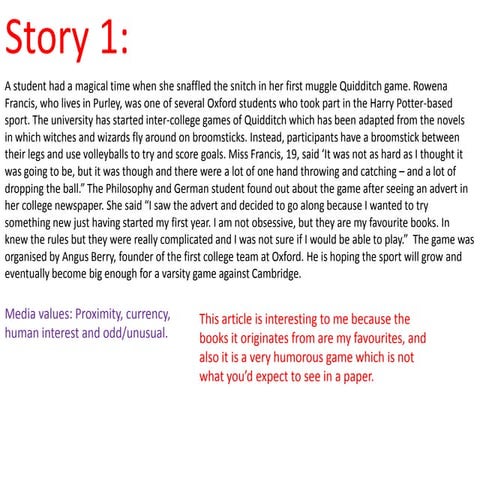 Story 1:

A student had a magical time when she snaffled the snitch in her first muggle Quidditch game. Rowena Francis, who lives in Purley, was one of several Oxford students who took part in the Harry Potter-based sport. The university has started inter-college games of Quidditch which has been adapted from the novels in which witches and wizards fly around on broomsticks. Instead, participants have a broomstick between their legs and use volleyballs to try and score goals. Miss Francis, 19, said 'It was not as hard as I thought it was going to be, but it was though and there were a lot of one hand throwing and catching – and a lot of dropping the ball." The Philosophy and German student found out about the game after seeing an advert in her college newspaper. She said "I saw the advert and decided to go along because I wanted to try something new just having started my first year. I am not obsessive, but they are my favourite books. In knew the rules but they were really complicated and I was not sure if I would be able to play." The game was organised by Angus Berry, founder of the first college team at Oxford. He is hoping the sport will grow and eventually become big enough for a varsity game against Cambridge.

Media values: Proximity, currency, human interest and odd/unusual.

This article is interesting to me because the books it originates from are my favourites, and also it is a very humorous game which is not what you'd expect to see in a paper.